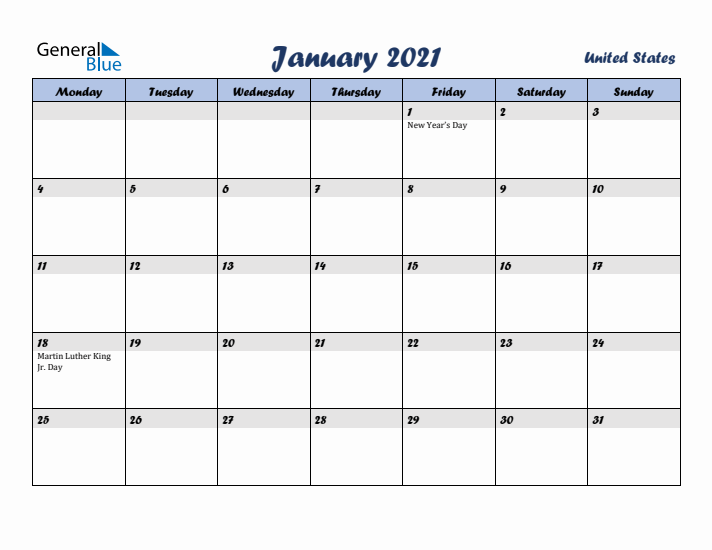 General Blue

January 2021

United States

| Monday | Tuesday | Wednesday | Thursday | Friday | Saturday | Sunday |
|---|---|---|---|---|---|---|
| | | | | 1 New Year's Day | 2 | 3 |
| 4 | 5 | 6 | 7 | 8 | 9 | 10 |
| 11 | 12 | 13 | 14 | 15 | 16 | 17 |
| 18 Martin Luther King Jr. Day | 19 | 20 | 21 | 22 | 23 | 24 |
| 25 | 26 | 27 | 28 | 29 | 30 | 31 |